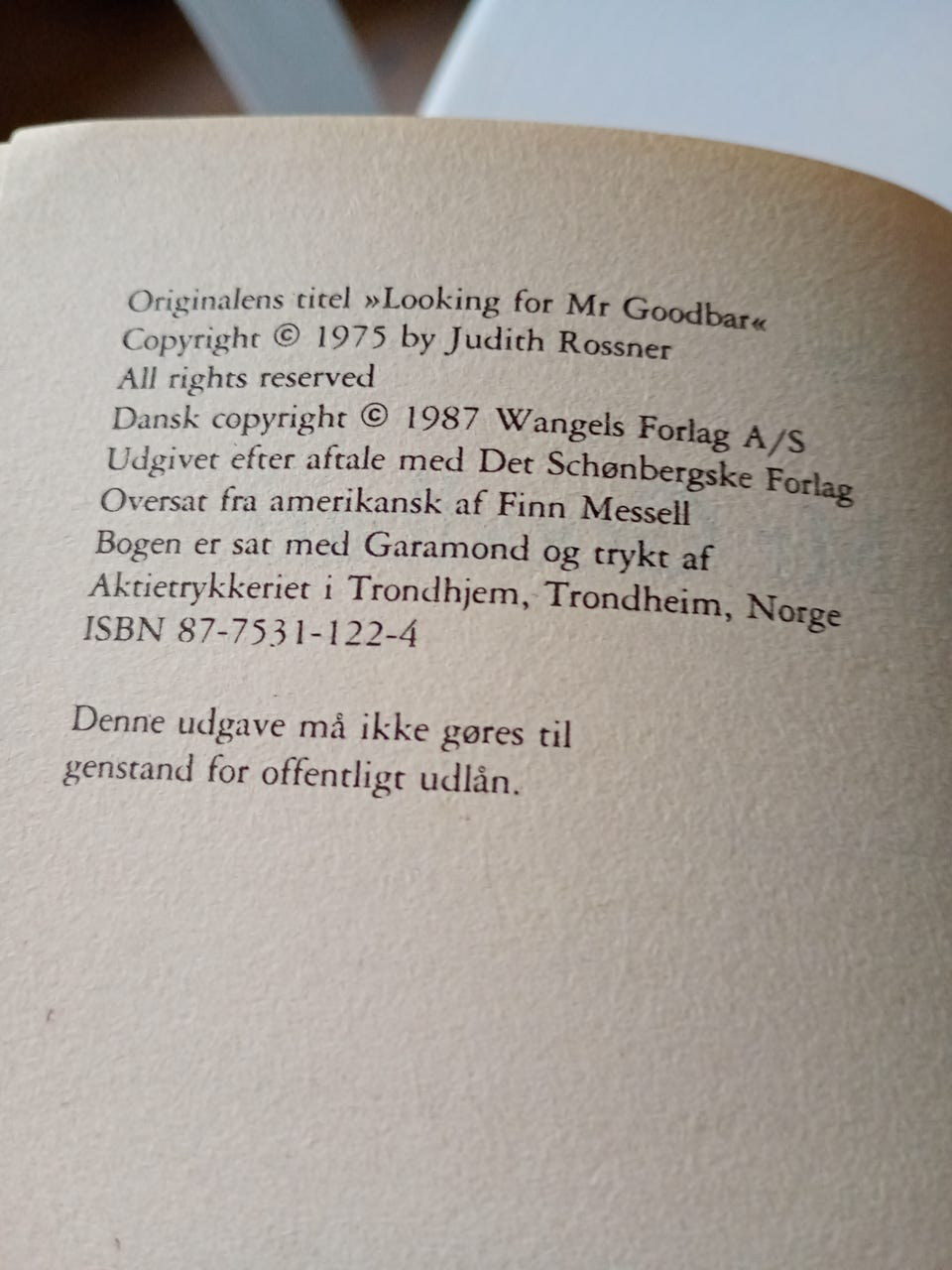 Originalens titel »Looking for Mr Goodbar«
Copyright © 1975 by Judith Rossner
All rights reserved
Dansk copyright © 1987 Wangels Forlag A/S
Udgivet efter aftale med Det Schønbergske Forlag
Oversat fra amerikansk af Finn Messell
Bogen er sat med Garamond og trykt af
Aktietrykkeriet i Trondhjem, Trondheim, Norge
ISBN 87-7531-122-4

Denne udgave må ikke gøres til genstand for offentligt udlån.